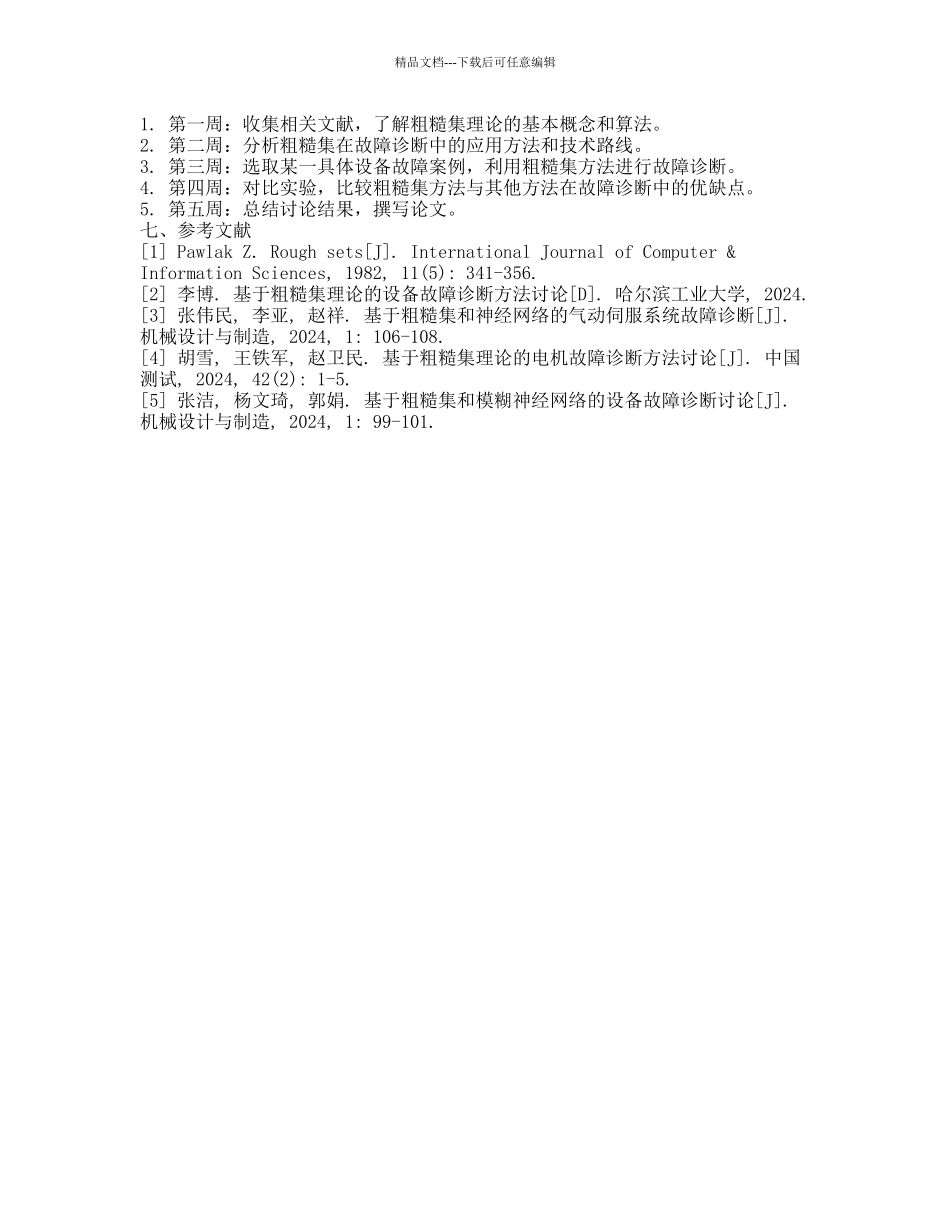 精品文档---下载后可任意编辑

1. 第一周：收集相关文献，了解粗糙集理论的基本概念和算法。
2. 第二周：分析粗糙集在故障诊断中的应用方法和技术路线。
3. 第三周：选取某一具体设备故障案例，利用粗糙集方法进行故障诊断。
4. 第四周：对比实验，比较粗糙集方法与其他方法在故障诊断中的优缺点。
5. 第五周：总结讨论结果，撰写论文。
七、参考文献
[1] Pawlak Z. Rough sets[J]. International Journal of Computer & Information Sciences, 1982, 11(5): 341-356.
[2] 李博. 基于粗糙集理论的设备故障诊断方法讨论[D]. 哈尔滨工业大学, 2024.
[3] 张伟民, 李亚, 赵祥. 基于粗糙集和神经网络的气动伺服系统故障诊断[J]. 机械设计与制造, 2024, 1: 106-108.
[4] 胡雪, 王铁军, 赵卫民. 基于粗糙集理论的电机故障诊断方法讨论[J]. 中国测试, 2024, 42(2): 1-5.
[5] 张洁, 杨文琦, 郭娟. 基于粗糙集和模糊神经网络的设备故障诊断讨论[J]. 机械设计与制造, 2024, 1: 99-101.